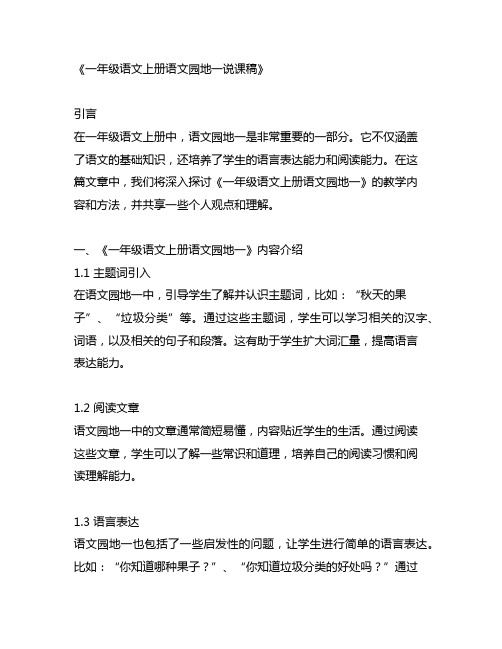 《一年级语文上册语文园地一说课稿》

引言
在一年级语文上册中，语文园地一是非常重要的一部分。它不仅涵盖了语文的基础知识，还培养了学生的语言表达能力和阅读能力。在这篇文章中，我们将深入探讨《一年级语文上册语文园地一》的教学内容和方法，并共享一些个人观点和理解。

一、《一年级语文上册语文园地一》内容介绍
1.1 主题词引入
在语文园地一中，引导学生了解并认识主题词，比如：“秋天的果子”、“垃圾分类”等。通过这些主题词，学生可以学习相关的汉字、词语，以及相关的句子和段落。这有助于学生扩大词汇量，提高语言表达能力。

1.2 阅读文章
语文园地一中的文章通常简短易懂，内容贴近学生的生活。通过阅读这些文章，学生可以了解一些常识和道理，培养自己的阅读习惯和阅读理解能力。

1.3 语言表达
语文园地一也包括了一些启发性的问题，让学生进行简单的语言表达。比如：“你知道哪种果子？”、“你知道垃圾分类的好处吗？”通过